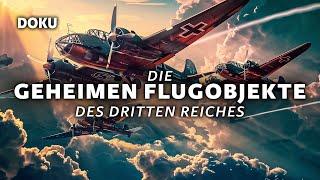 DOKU

DIE
GEHEIMEN FLUGOBJEKTE
DES DRITTEN REICHES